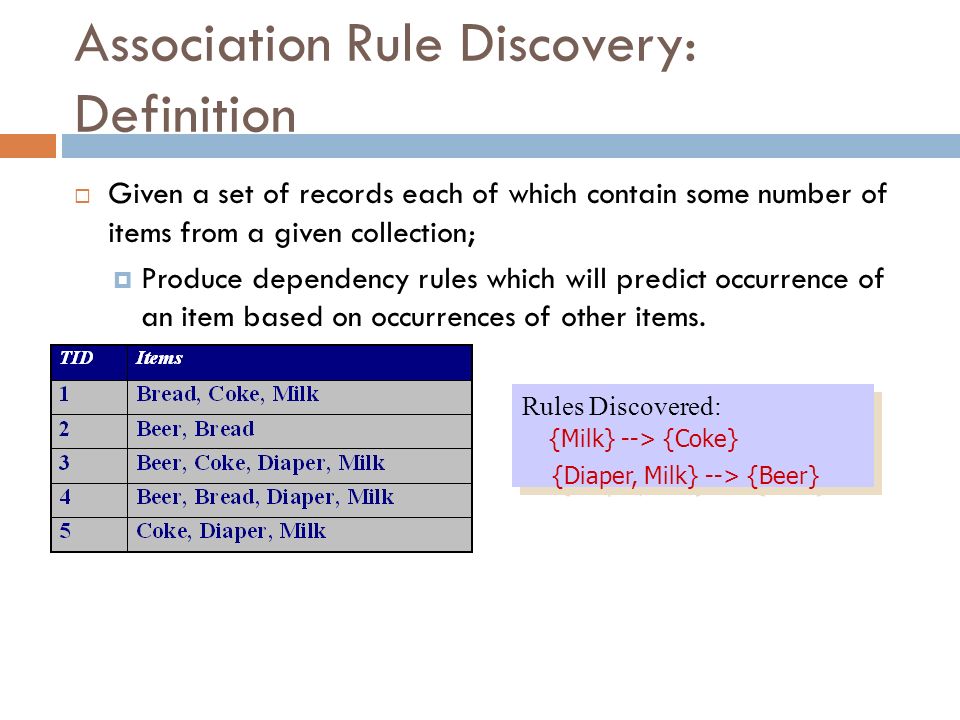 Association Rule Discovery: Definition

Given a set of records each of which contain some number of items from a given collection;

Produce dependency rules which will predict occurrence of an item based on occurrences of other items.

| TID | Items |
|---|---|
| 1 | Bread, Coke, Milk |
| 2 | Beer, Bread |
| 3 | Beer, Coke, Diaper, Milk |
| 4 | Beer, Bread, Diaper, Milk |
| 5 | Coke, Diaper, Milk |

Rules Discovered:
{Milk} --> {Coke}
{Diaper, Milk} --> {Beer}